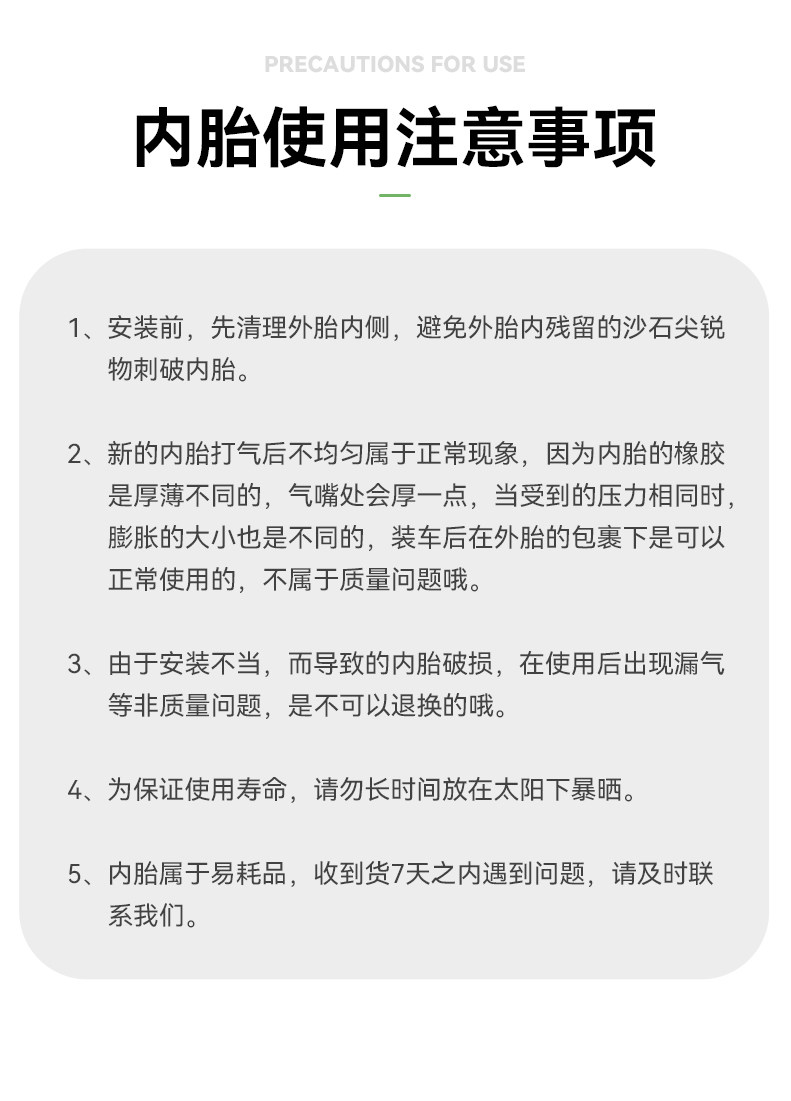 PRECAUTIONS FOR USE

内胎使用注意事项

1、安装前，先清理外胎内侧，避免外胎内残留的沙石尖锐物刺破内胎。

2、新的内胎打气后不均匀属于正常现象，因为内胎的橡胶是厚薄不同的，气嘴处会厚一点，当受到的压力相同时，膨胀的大小也是不同的，装车后在外胎的包裹下是可以正常使用的，不属于质量问题哦。

3、由于安装不当，而导致的内胎破损，在使用后出现漏气等非质量问题，是不可以退换的哦。

4、为保证使用寿命，请勿长时间放在太阳下暴晒。

5、内胎属于易耗品，收到货7天之内遇到问题，请及时联系我们。